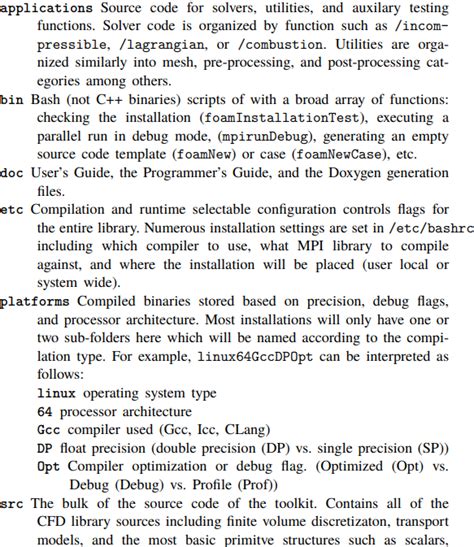 applications Source code for solvers, utilities, and auxilary testing functions. Solver code is organized by function such as /incompressible, /lagrangian, or /combustion. Utilities are organized similarly into mesh, pre-processing, and post-processing categories among others.

bin Bash (not C++ binaries) scripts of with a broad array of functions: checking the installation (foamInstallationTest), executing a parallel run in debug mode, (mpirunDebug), generating an empty source code template (foamNew) or case (foamNewCase), etc.

doc User's Guide, the Programmer's Guide, and the Doxygen generation files.

etc Compilation and runtime selectable configuration controls flags for the entire library. Numerous installation settings are set in /etc/bashrc including which compiler to use, what MPI library to compile against, and where the installation will be placed (user local or system wide).

platforms Compiled binaries stored based on precision, debug flags, and processor architecture. Most installations will only have one or two sub-folders here which will be named according to the compilation type. For example, linux64GccDPOpt can be interpreted as follows:

linux operating system type

64 processor architecture

Gcc compiler used (Gcc, Icc, CLang)

DP float precision (double precision (DP) vs. single precision (SP))

Opt Compiler optimization or debug flag. (Optimized (Opt) vs. Debug (Debug) vs. Profile (Prof))

src The bulk of the source code of the toolkit. Contains all of the CFD library sources including finite volume discretizaton, transport models, and the most basic primitve structures such as scalars,